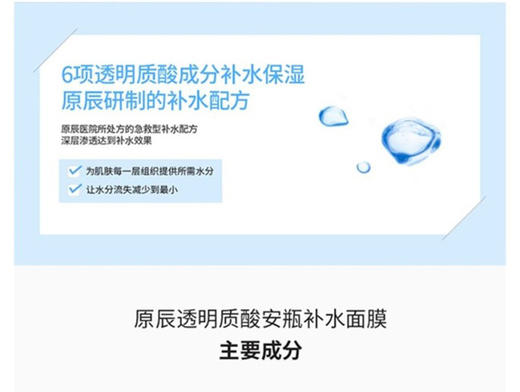 6项透明质酸成分补水保湿
原辰研制的补水配方

原辰医院所处方的急救型补水配方
深层渗透达到补水效果

为肌肤每一层组织提供所需水分
让水分流失减少到最小

原辰透明质酸安瓶补水面膜
主要成分